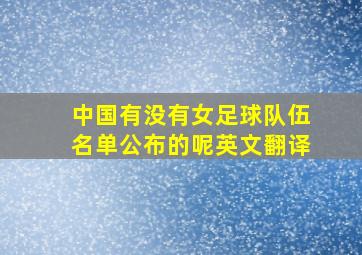 中国有没有女足球队伍名单公布的呢英文翻译